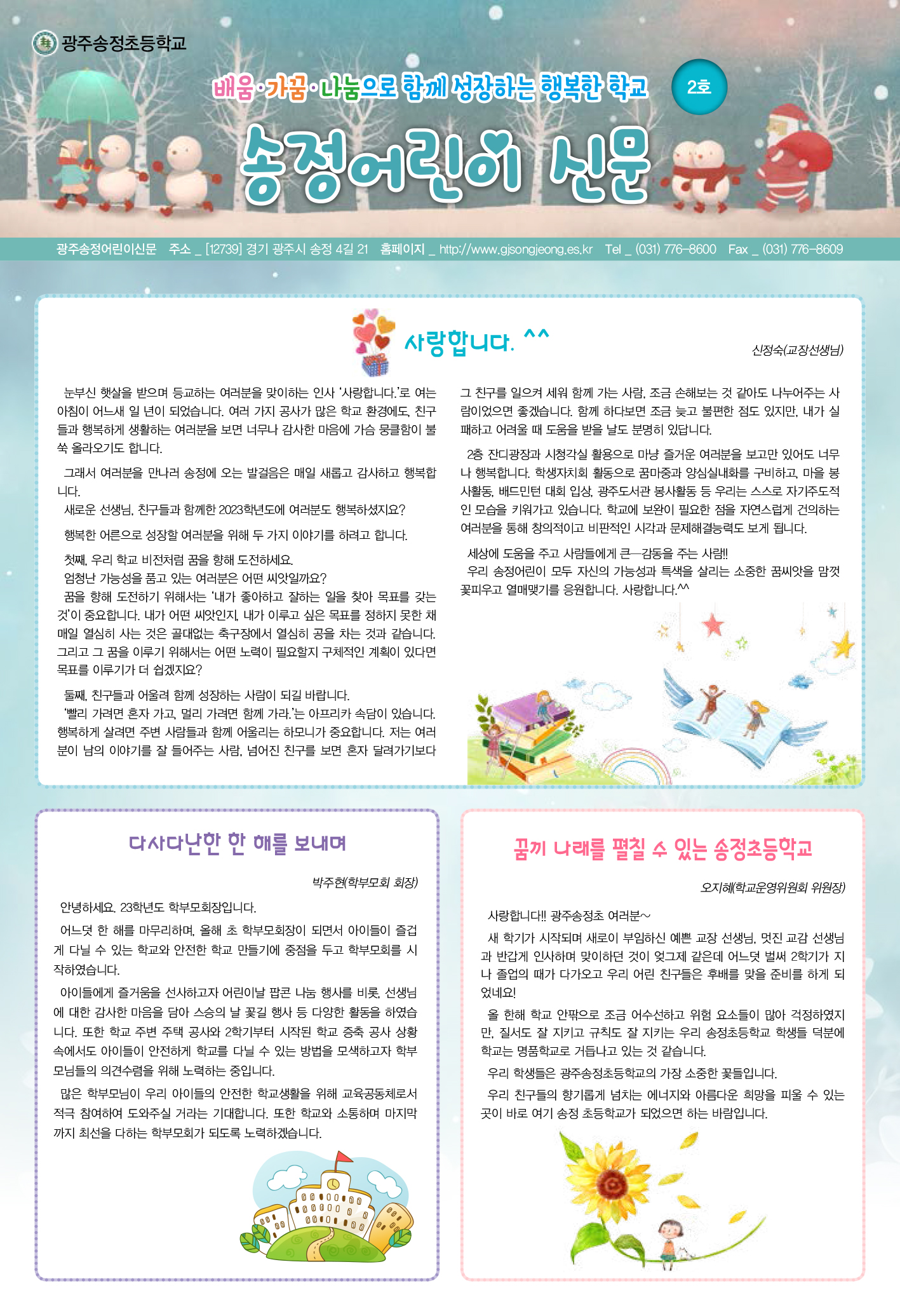 광주송정초등학교

배움·가꿈·나눔으로 함께 성장하는 행복한 학교

2호

송정어린이 신문

광주송정어린이신문 주소 _ [12739] 경기 광주시 송정 4길 21 홈페이지 _ http://www.gjsongjeong.es.kr Tel _ (031) 776-8600 Fax _ (031) 776-8609

사랑합니다. ^^

신정숙(교장선생님)

눈부신 햇살을 받으며 등교하는 여러분을 맞이하는 인사 '사랑합니다.'로 여는 아침이 어느새 일 년이 되었습니다. 여러 가지 공사가 많은 학교 환경에도, 친구들과 행복하게 생활하는 여러분을 보면 너무나 감사한 마음에 가슴 뭉클함이 불쑥 올라오기도 합니다.

그래서 여러분을 만나러 송정에 오는 발걸음은 매일 새롭고 감사하고 행복합니다.

새로운 선생님, 친구들과 함께한 2023학년도에 여러분도 행복하셨지요?

행복한 어른으로 성장할 여러분을 위해 두 가지 이야기를 하려고 합니다.

첫째, 우리 학교 비전처럼 꿈을 향해 도전하세요.

엄청난 가능성을 품고 있는 여러분은 어떤 씨앗일까요?

꿈을 향해 도전하기 위해서는 '내가 좋아하고 잘하는 일을 찾아 목표를 갖는 것'이 중요합니다. 내가 어떤 씨앗인지, 내가 이루고 싶은 목표를 정하지 못한 채 매일 열심히 사는 것은 골대없는 축구장에서 열심히 공을 차는 것과 같습니다. 그리고 그 꿈을 이루기 위해서는 어떤 노력이 필요할지 구체적인 계획이 있다면 목표를 이루기가 더 쉽겠지요?

둘째, 친구들과 어울려 함께 성장하는 사람이 되길 바랍니다.

'빨리 가려면 혼자 가고, 멀리 가려면 함께 가라.'는 아프리카 속담이 있습니다. 행복하게 살려면 주변 사람들과 함께 어울리는 하모니가 중요합니다. 저는 여러분이 남의 이야기를 잘 들어주는 사람, 넘어진 친구를 보면 혼자 달려가기보다 그 친구를 일으켜 세워 함께 가는 사람, 조금 손해보는 것 같아도 나누어주는 사람이었으면 좋겠습니다. 함께 하다보면 조금 늦고 불편한 점도 있지만, 내가 실패하고 어려울 때 도움을 받을 날도 분명히 있답니다.

2층 잔디광장과 시청각실 활용으로 마냥 즐거운 여러분을 보고만 있어도 너무나 행복합니다. 학생자치회 활동으로 꿈마중과 양심실내화를 구비하고, 마을 봉사활동, 배드민턴 대회 입상, 광주도서관 봉사활동 등 우리는 스스로 자기주도적인 모습을 키워가고 있습니다. 학교에 보완이 필요한 점을 자연스럽게 건의하는 여러분을 통해 창의적이고 비판적인 시각과 문제해결능력도 보게 됩니다.

세상에 도움을 주고 사람들에게 큰—감동을 주는 사람!!

우리 송정어린이 모두 자신의 가능성과 특색을 살리는 소중한 꿈씨앗을 맘껏 꽃피우고 열매맺기를 응원합니다. 사랑합니다.^^

다사다난한 한 해를 보내며

박주현(학부모회 회장)

안녕하세요. 23학년도 학부모회장입니다.

어느덧 한 해를 마무리하며, 올해 초 학부모회장이 되면서 아이들이 즐겁게 다닐 수 있는 학교와 안전한 학교 만들기에 중점을 두고 학부모회를 시작하였습니다.

아이들에게 즐거움을 선사하고자 어린이날 팝콘 나눔 행사를 비롯, 선생님에 대한 감사한 마음을 담아 스승의 날 꽃길 행사 등 다양한 활동을 하였습니다. 또한 학교 주변 주택 공사와 2학기부터 시작된 학교 증축 공사 상황 속에서도 아이들이 안전하게 학교를 다닐 수 있는 방법을 모색하고자 학부모님들의 의견수렴을 위해 노력하는 중입니다.

많은 학부모님이 우리 아이들의 안전한 학교생활을 위해 교육공동체로서 적극 참여하여 도와주실 거라는 기대합니다. 또한 학교와 소통하며 마지막까지 최선을 다하는 학부모회가 되도록 노력하겠습니다.

꿈끼 나래를 펼칠 수 있는 송정초등학교

오지혜(학교운영위원회 위원장)

사랑합니다!! 광주송정초 여러분~

새 학기가 시작되며 새로이 부임하신 예쁜 교장 선생님, 멋진 교감 선생님과 반갑게 인사하며 맞이하던 것이 엊그제 같은데 어느덧 벌써 2학기가 지나 졸업의 때가 다가오고 우리 어린 친구들은 후배를 맞을 준비를 하게 되었네요!

올 한해 학교 안팎으로 조금 어수선하고 위험 요소들이 많아 걱정하였지만, 질서도 잘 지키고 규칙도 잘 지키는 우리 송정초등학교 학생들 덕분에 학교는 명품학교로 거듭나고 있는 것 같습니다.

우리 학생들은 광주송정초등학교의 가장 소중한 꽃들입니다.

우리 친구들의 향기롭게 넘치는 에너지와 아름다운 희망을 피울 수 있는 곳이 바로 여기 송정 초등학교가 되었으면 하는 바람입니다.